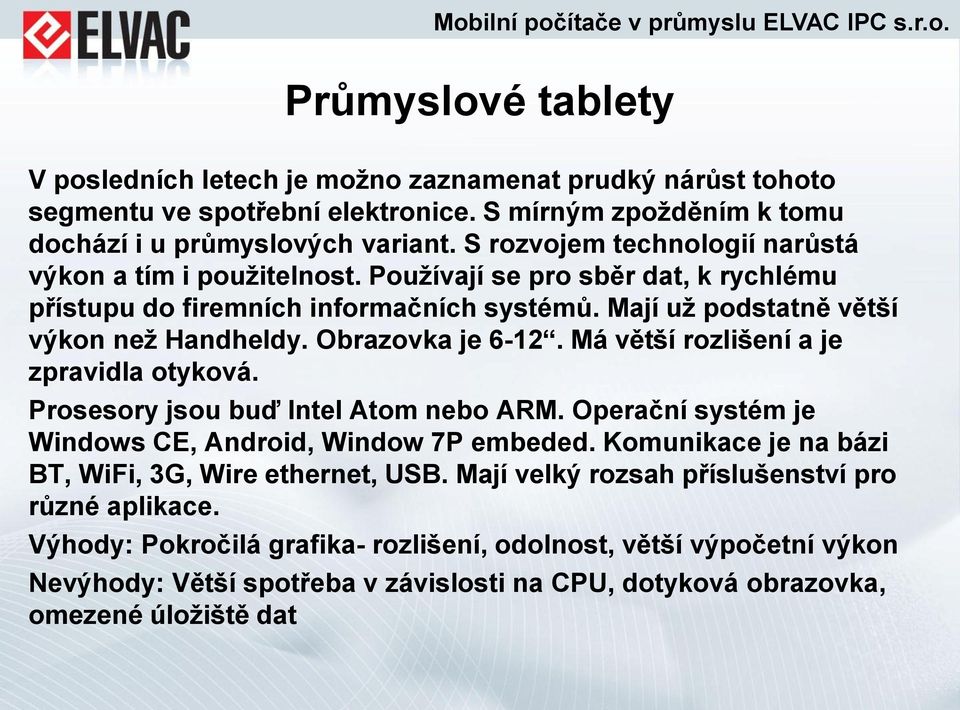 ELVAC

Mobilní počítače v průmyslu ELVAC IPC s.r.o.

Průmyslové tablety

V posledních letech je možno zaznamenat prudký nárůst tohoto segmentu ve spotřební elektronice. S mírným zpožděním k tomu dochází i u průmyslových variant. S rozvojem technologií narůstá výkon a tím i použitelnost. Používají se pro sběr dat, k rychlému přístupu do firemních informačních systémů. Mají už podstatně větší výkon než Handheldy. Obrazovka je 6-12“. Má větší rozlišení a je zpravidla otyková.

Prosesory jsou buď Intel Atom nebo ARM. Operační systém je Windows CE, Android, Window 7P embeded. Komunikace je na bázi BT, WiFi, 3G, Wire ethernet, USB. Mají velký rozsah příslušenství pro různé aplikace.

Výhody: Pokročilá grafika- rozlišení, odolnost, větší výpočetní výkon

Nevýhody: Větší spotřeba v závislosti na CPU, dotyková obrazovka, omezené úložiště dat